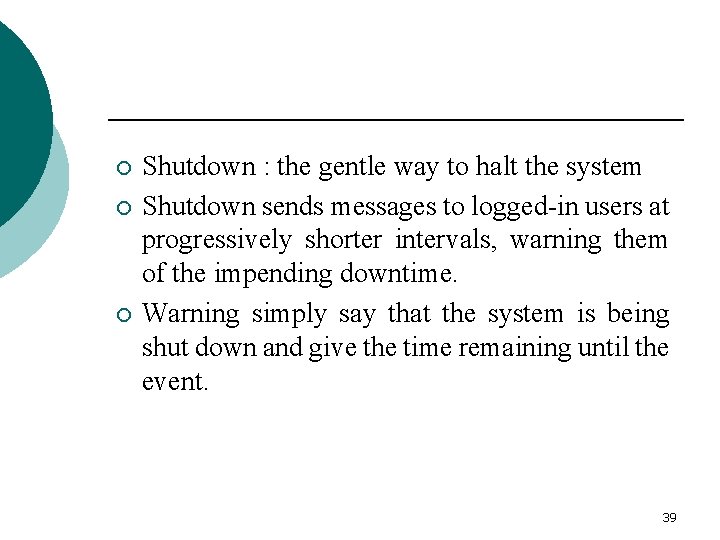 Shutdown : the gentle way to halt the system

Shutdown sends messages to logged-in users at progressively shorter intervals, warning them of the impending downtime.

Warning simply say that the system is being shut down and give the time remaining until the event.

39